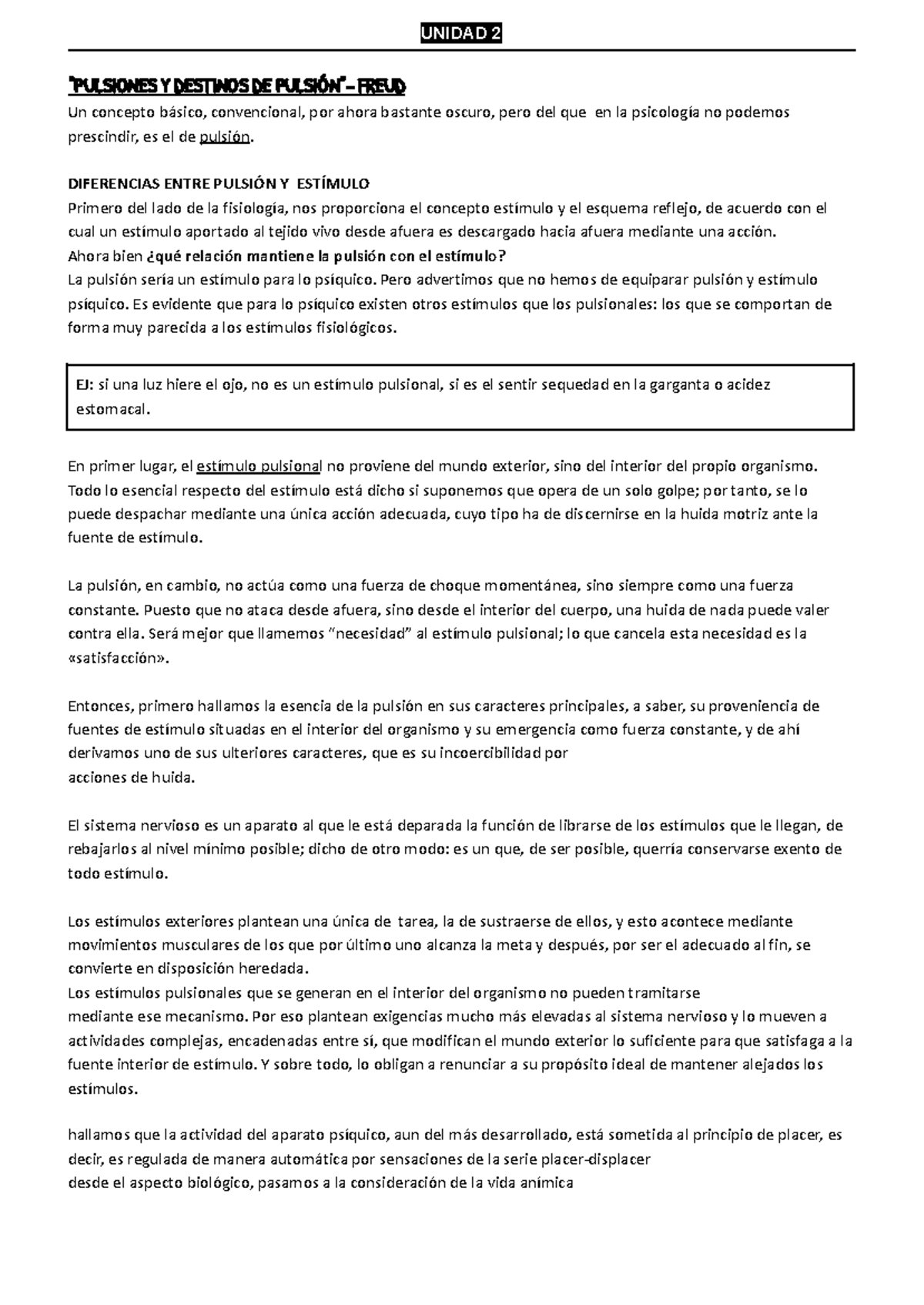 UNIDAD 2

"PULSIONES Y DESTINOS DE PULSIÓN" – FREUD

Un concepto básico, convencional, por ahora bastante oscuro, pero del que en la psicología no podemos prescindir, es el de pulsión.

DIFERENCIAS ENTRE PULSIÓN Y ESTÍMULO

Primero del lado de la fisiología, nos proporciona el concepto estímulo y el esquema reflejo, de acuerdo con el cual un estímulo aportado al tejido vivo desde afuera es descargado hacia afuera mediante una acción.
Ahora bien ¿qué relación mantiene la pulsión con el estímulo?
La pulsión sería un estímulo para lo psíquico. Pero advertimos que no hemos de equiparar pulsión y estímulo psíquico. Es evidente que para lo psíquico existen otros estímulos que los pulsionales: los que se comportan de forma muy parecida a los estímulos fisiológicos.

EJ: si una luz hiere el ojo, no es un estímulo pulsional, si es el sentir sequedad en la garganta o acidez estomacal.

En primer lugar, el estímulo pulsional no proviene del mundo exterior, sino del interior del propio organismo.
Todo lo esencial respecto del estímulo está dicho si suponemos que opera de un solo golpe; por tanto, se lo puede despachar mediante una única acción adecuada, cuyo tipo ha de discernirse en la huida motriz ante la fuente de estímulo.

La pulsión, en cambio, no actúa como una fuerza de choque momentánea, sino siempre como una fuerza constante. Puesto que no ataca desde afuera, sino desde el interior del cuerpo, una huida de nada puede valer contra ella. Será mejor que llamemos "necesidad" al estímulo pulsional; lo que cancela esta necesidad es la «satisfacción».

Entonces, primero hallamos la esencia de la pulsión en sus caracteres principales, a saber, su proveniencia de fuentes de estímulo situadas en el interior del organismo y su emergencia como fuerza constante, y de ahí derivamos uno de sus ulteriores caracteres, que es su incoercibilidad por
acciones de huida.

El sistema nervioso es un aparato al que le está deparada la función de librarse de los estímulos que le llegan, de rebajarlos al nivel mínimo posible; dicho de otro modo: es un que, de ser posible, querría conservarse exento de todo estímulo.

Los estímulos exteriores plantean una única de tarea, la de sustraerse de ellos, y esto acontece mediante movimientos musculares de los que por último uno alcanza la meta y después, por ser el adecuado al fin, se convierte en disposición heredada.
Los estímulos pulsionales que se generan en el interior del organismo no pueden tramitarse
mediante ese mecanismo. Por eso plantean exigencias mucho más elevadas al sistema nervioso y lo mueven a actividades complejas, encadenadas entre sí, que modifican el mundo exterior lo suficiente para que satisfaga a la fuente interior de estímulo. Y sobre todo, lo obligan a renunciar a su propósito ideal de mantener alejados los estímulos.

hallamos que la actividad del aparato psíquico, aun del más desarrollado, está sometida al principio de placer, es decir, es regulada de manera automática por sensaciones de la serie placer-displacer
desde el aspecto biológico, pasamos a la consideración de la vida anímica